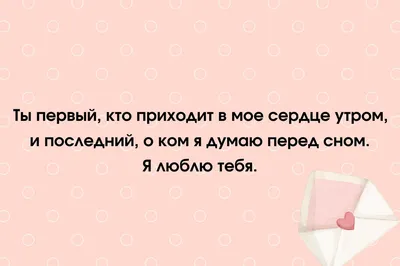 Ты первый, кто приходит в мое сердце утром, и последний, о ком я думаю перед сном. Я люблю тебя.